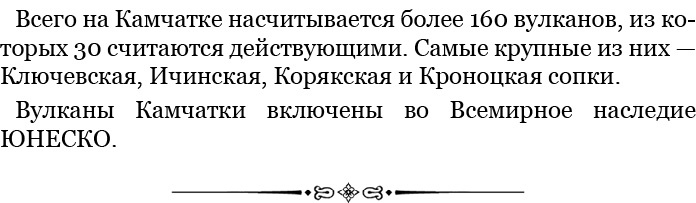 Всего на Камчатке насчитывается более 160 вулканов, из которых 30 считаются действующими. Самые крупные из них — Ключевская, Ичинская, Корякская и Кроноцкая сопки.

Вулканы Камчатки включены во Всемирное наследие ЮНЕСКО.